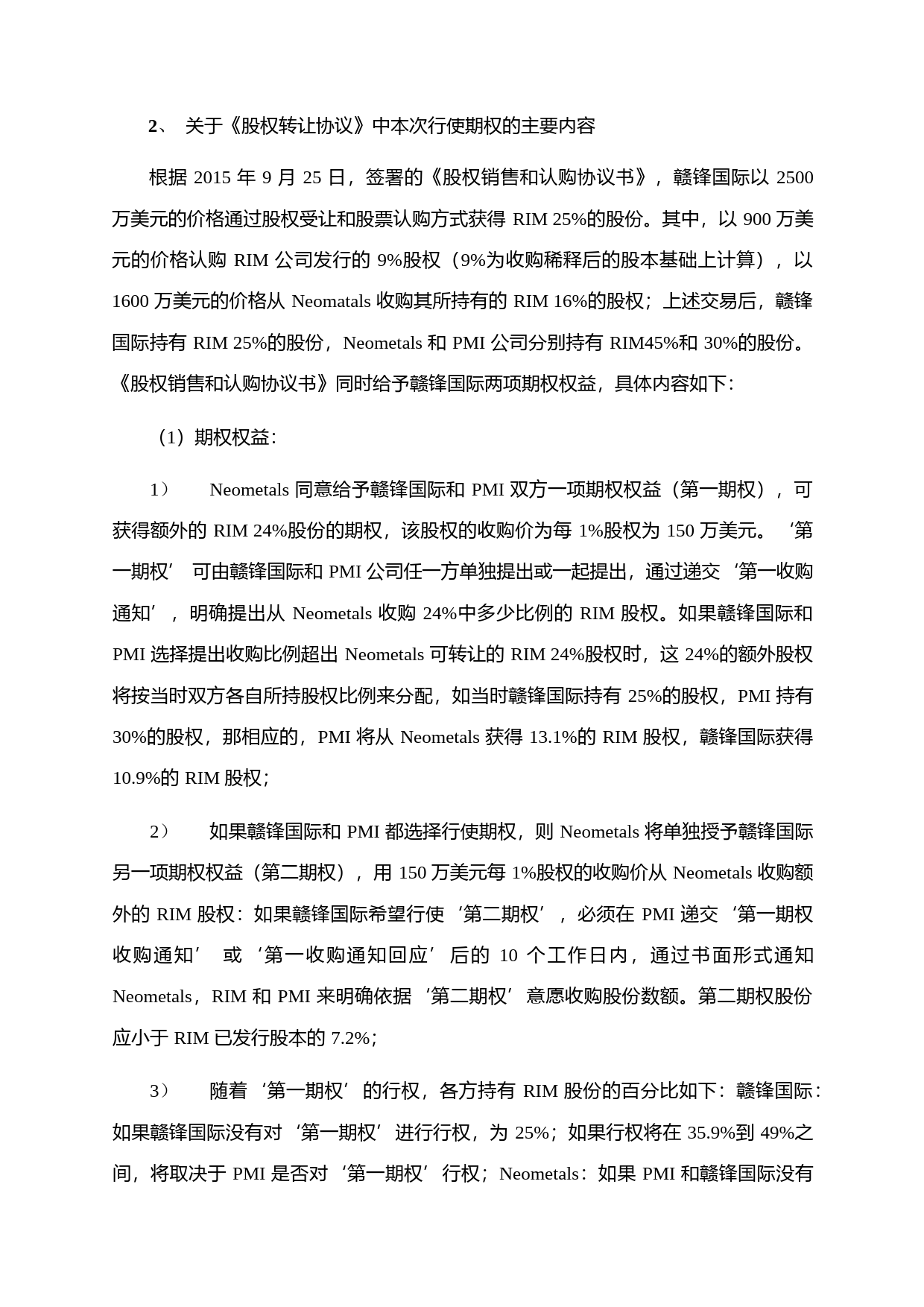 2、 关于《股权转让协议》中本次行使期权的主要内容

根据 2015 年 9 月 25 日，签署的《股权销售和认购协议书》，赣锋国际以 2500 万美元的价格通过股权受让和股票认购方式获得 RIM 25%的股份。其中，以 900 万美元的价格认购 RIM 公司发行的 9%股权（9%为收购稀释后的股本基础上计算），以 1600 万美元的价格从 Neomatals 收购其所持有的 RIM 16%的股权；上述交易后，赣锋国际持有 RIM 25%的股份，Neometals 和 PMI 公司分别持有 RIM45%和 30%的股份。《股权销售和认购协议书》同时给予赣锋国际两项期权权益，具体内容如下：

（1）期权权益：

1） Neometals 同意给予赣锋国际和 PMI 双方一项期权权益（第一期权），可获得额外的 RIM 24%股份的期权，该股权的收购价为每 1%股权为 150 万美元。‘第一期权’ 可由赣锋国际和 PMI 公司任一方单独提出或一起提出，通过递交‘第一收购通知’，明确提出从 Neometals 收购 24%中多少比例的 RIM 股权。如果赣锋国际和 PMI 选择提出收购比例超出 Neometals 可转让的 RIM 24%股权时，这 24%的额外股权将按当时双方各自所持股权比例来分配，如当时赣锋国际持有 25%的股权，PMI 持有 30%的股权，那相应的，PMI 将从 Neometals 获得 13.1%的 RIM 股权，赣锋国际获得 10.9%的 RIM 股权；

2） 如果赣锋国际和 PMI 都选择行使期权，则 Neometals 将单独授予赣锋国际另一项期权权益（第二期权），用 150 万美元每 1%股权的收购价从 Neometals 收购额外的 RIM 股权：如果赣锋国际希望行使‘第二期权’，必须在 PMI 递交‘第一期权收购通知’ 或‘第一收购通知回应’后的 10 个工作日内，通过书面形式通知 Neometals，RIM 和 PMI 来明确依据‘第二期权’意愿收购股份数额。第二期权股份应小于 RIM 已发行股本的 7.2%；

3） 随着‘第一期权’的行权，各方持有 RIM 股份的百分比如下：赣锋国际：如果赣锋国际没有对‘第一期权’进行行权，为 25%；如果行权将在 35.9%到 49%之间，将取决于 PMI 是否对‘第一期权’行权；Neometals：如果 PMI 和赣锋国际没有